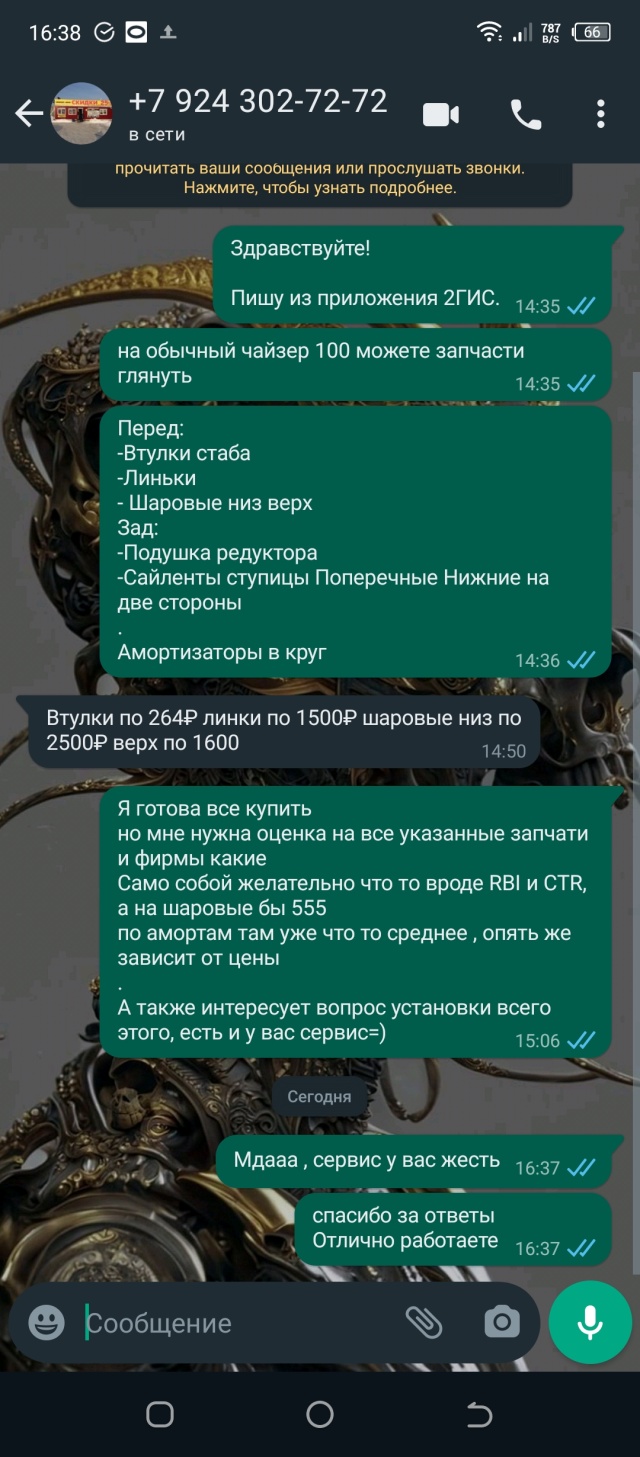 16:38 787 B/S 66

+7 924 302-72-72
в сети

прочитать ваши сообщения или прослушать звонки. Нажмите, чтобы узнать подробнее.

Здравствуйте!

Пишу из приложения 2ГИС. 14:35

на обычный чайзер 100 можете запчасти глянуть 14:35

Перед:
-Втулки стаба
-Линьки
- Шаровые низ верх
Зад:
-Подушка редуктора
-Сайленты ступицы Поперечные Нижние на две стороны
.
Амортизаторы в круг 14:36

Втулки по 264₽ линки по 1500₽ шаровые низ по 2500₽ верх по 1600 14:50

Я готова все купить
но мне нужна оценка на все указанные запчати и фирмы какие
Само собой желательно что то вроде RBI и CTR, а на шаровые бы 555
по амортам там уже что то среднее , опять же зависит от цены
.
А также интересует вопрос установки всего этого, есть и у вас сервис=) 15:06

Сегодня

Мдааа , сервис у вас жесть 16:37

спасибо за ответы
Отлично работаете 16:37

Сообщение